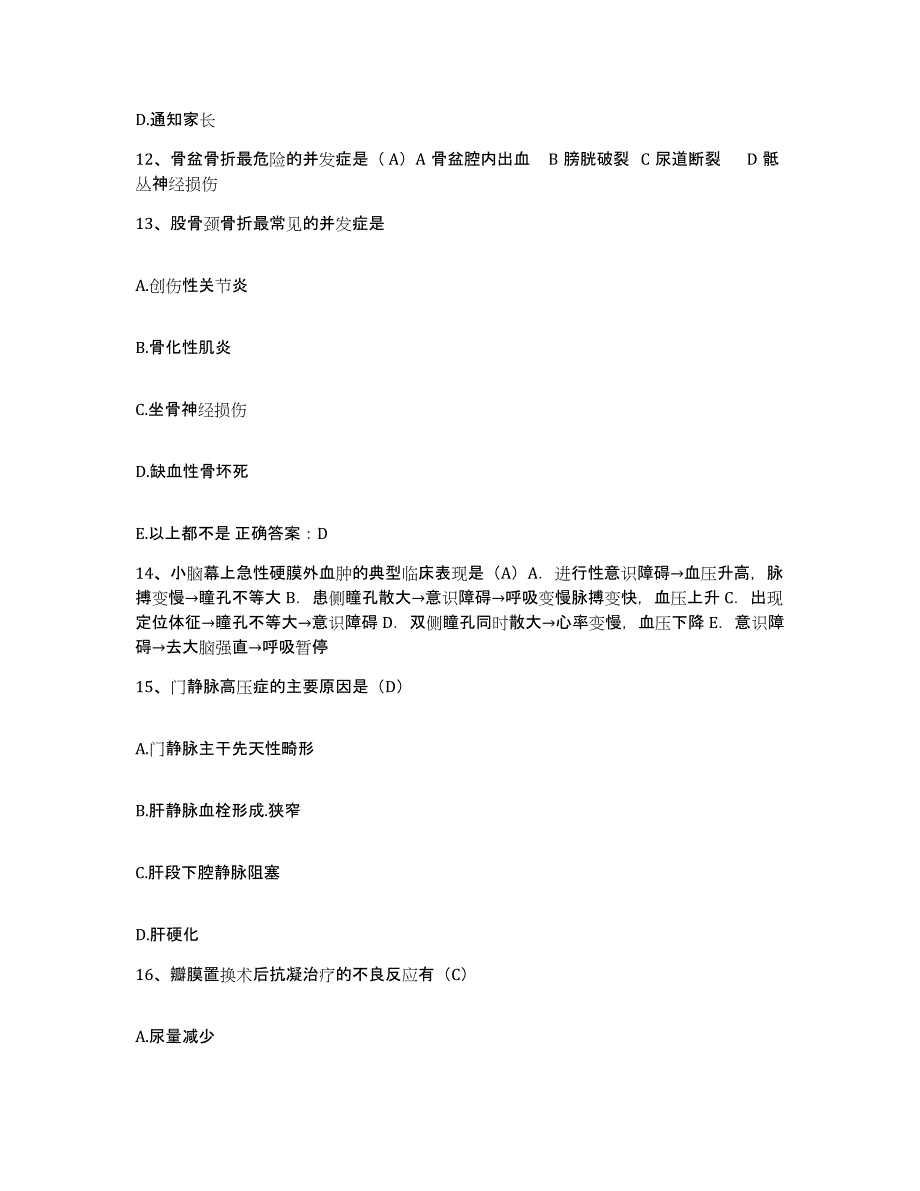 D.通知家长

12、骨盆骨折最危险的并发症是（A）A 骨盆腔内出血 B 膀胱破裂 C 尿道断裂 D 骶丛神经损伤

13、股骨颈骨折最常见的并发症是

A.创伤性关节炎

B.骨化性肌炎

C.坐骨神经损伤

D.缺血性骨坏死

E.以上都不是 正确答案：D

14、小脑幕上急性硬膜外血肿的典型临床表现是（A）A. 进行性意识障碍→血压升高，脉搏变慢→瞳孔不等大 B. 患侧瞳孔散大→意识障碍→呼吸变慢脉搏变快，血压上升 C. 出现定位体征→瞳孔不等大→意识障碍 D. 双侧瞳孔同时散大→心率变慢，血压下降 E. 意识障碍→去大脑强直→呼吸暂停

15、门静脉高压症的主要原因是（D）

A.门静脉主干先天性畸形

B.肝静脉血栓形成.狭窄

C.肝段下腔静脉阻塞

D.肝硬化

16、瓣膜置换术后抗凝治疗的不良反应有（C）

A.尿量减少